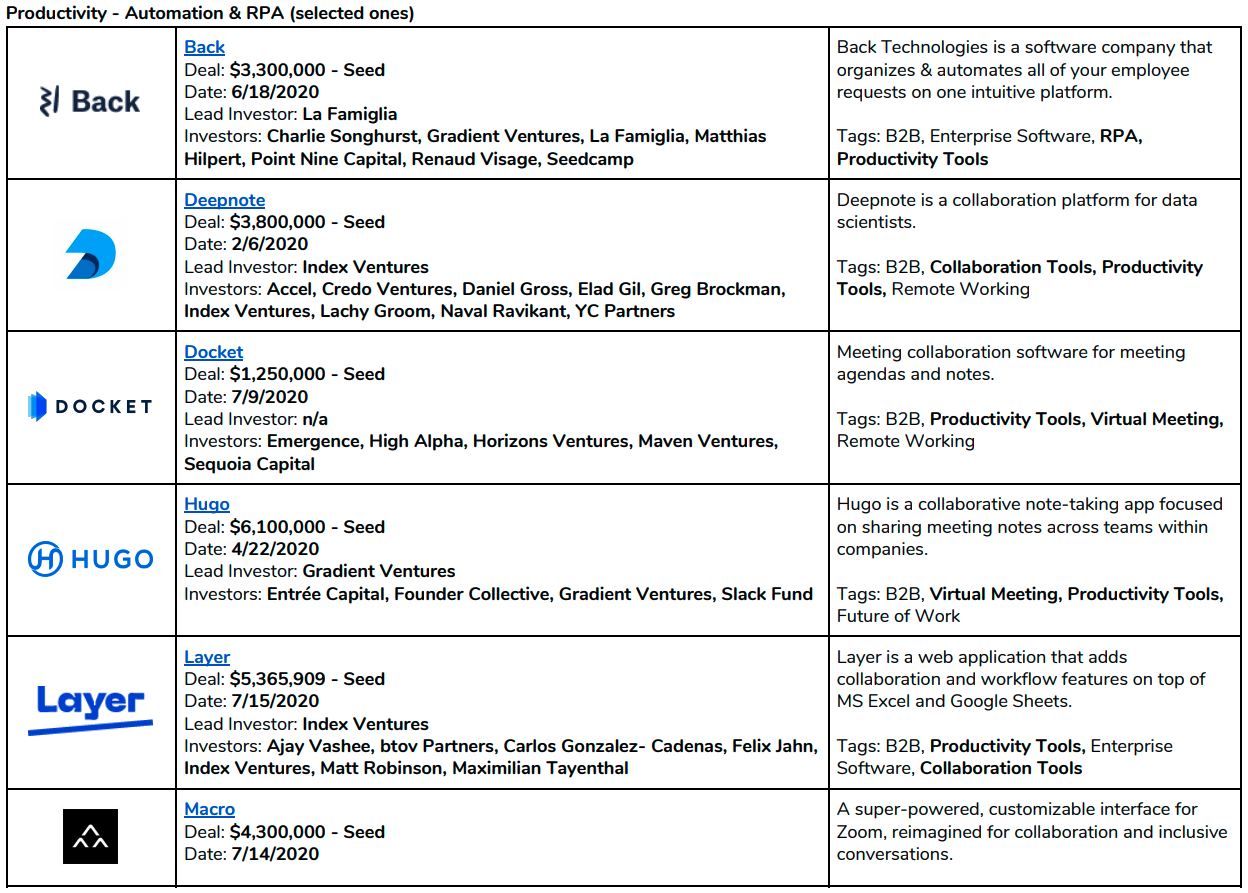 Productivity - Automation & RPA (selected ones)

| | | |
|---|---|---|
| Back | Back<br>Deal: $3,300,000 - Seed<br>Date: 6/18/2020<br>Lead Investor: La Famiglia<br>Investors: Charlie Songhurst, Gradient Ventures, La Famiglia, Matthias Hilpert, Point Nine Capital, Renaud Visage, Seedcamp | Back Technologies is a software company that organizes & automates all of your employee requests on one intuitive platform.<br><br>Tags: B2B, Enterprise Software, RPA, Productivity Tools |
| | Deepnote<br>Deal: $3,800,000 - Seed<br>Date: 2/6/2020<br>Lead Investor: Index Ventures<br>Investors: Accel, Credo Ventures, Daniel Gross, Elad Gil, Greg Brockman, Index Ventures, Lachy Groom, Naval Ravikant, YC Partners | Deepnote is a collaboration platform for data scientists.<br><br>Tags: B2B, Collaboration Tools, Productivity Tools, Remote Working |
| DOCKET | Docket<br>Deal: $1,250,000 - Seed<br>Date: 7/9/2020<br>Lead Investor: n/a<br>Investors: Emergence, High Alpha, Horizons Ventures, Maven Ventures, Sequoia Capital | Meeting collaboration software for meeting agendas and notes.<br><br>Tags: B2B, Productivity Tools, Virtual Meeting, Remote Working |
| HUGO | Hugo<br>Deal: $6,100,000 - Seed<br>Date: 4/22/2020<br>Lead Investor: Gradient Ventures<br>Investors: Entrée Capital, Founder Collective, Gradient Ventures, Slack Fund | Hugo is a collaborative note-taking app focused on sharing meeting notes across teams within companies.<br><br>Tags: B2B, Virtual Meeting, Productivity Tools, Future of Work |
| Layer | Layer<br>Deal: $5,365,909 - Seed<br>Date: 7/15/2020<br>Lead Investor: Index Ventures<br>Investors: Ajay Vashee, btov Partners, Carlos Gonzalez- Cadenas, Felix Jahn, Index Ventures, Matt Robinson, Maximilian Tayenthal | Layer is a web application that adds collaboration and workflow features on top of MS Excel and Google Sheets.<br><br>Tags: B2B, Productivity Tools, Enterprise Software, Collaboration Tools |
| | Macro<br>Deal: $4,300,000 - Seed<br>Date: 7/14/2020 | A super-powered, customizable interface for Zoom, reimagined for collaboration and inclusive conversations. |